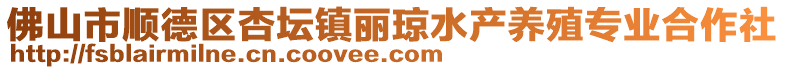 佛山市顺德区杏坛镇丽琼水产养殖专业合作社
http://fsblairmilne.cn.coovee.com